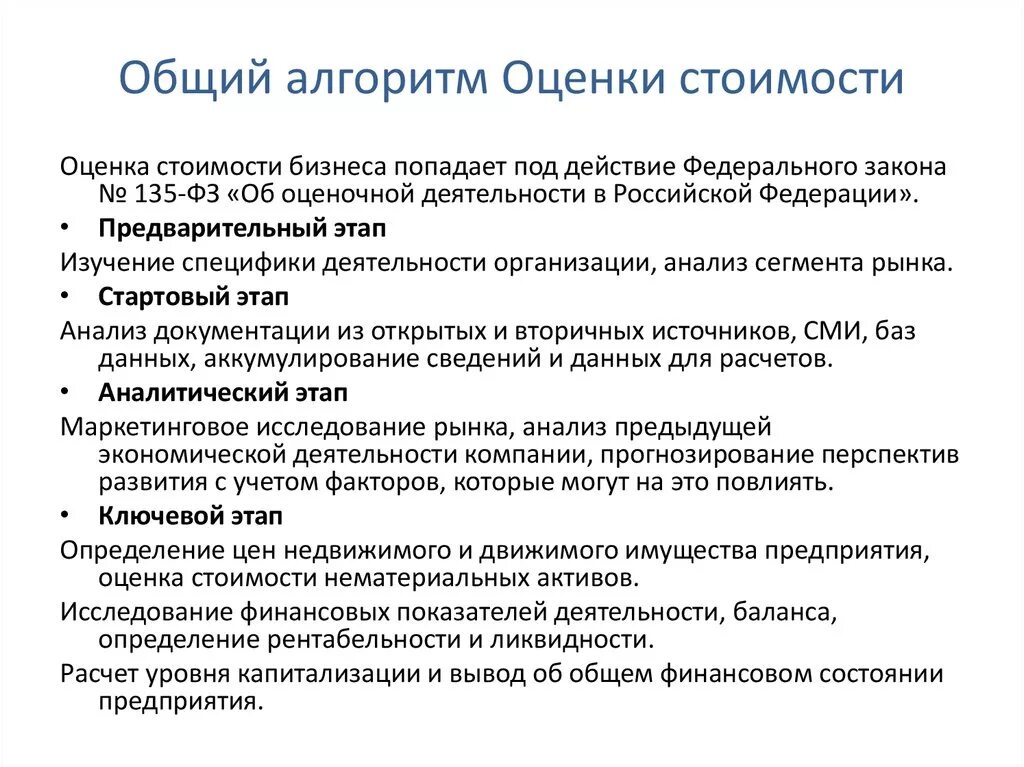 Общий алгоритм Оценки стоимости

Оценка стоимости бизнеса попадает под действие Федерального закона № 135-ФЗ «Об оценочной деятельности в Российской Федерации».

• Предварительный этап

Изучение специфики деятельности организации, анализ сегмента рынка.

• Стартовый этап

Анализ документации из открытых и вторичных источников, СМИ, баз данных, аккумулирование сведений и данных для расчетов.

• Аналитический этап

Маркетинговое исследование рынка, анализ предыдущей экономической деятельности компании, прогнозирование перспектив развития с учетом факторов, которые могут на это повлиять.

• Ключевой этап

Определение цен недвижимого и движимого имущества предприятия, оценка стоимости нематериальных активов.

Исследование финансовых показателей деятельности, баланса, определение рентабельности и ликвидности.

Расчет уровня капитализации и вывод об общем финансовом состоянии предприятия.